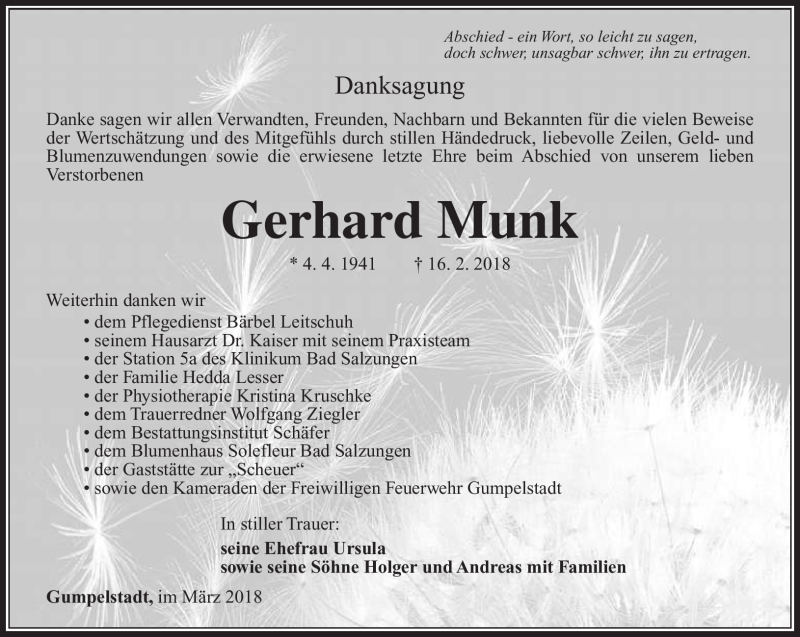 Abschied - ein Wort, so leicht zu sagen,
doch schwer, unsagbar schwer, ihn zu ertragen.

Danksagung

Danke sagen wir allen Verwandten, Freunden, Nachbarn und Bekannten für die vielen Beweise der Wertschätzung und des Mitgefühls durch stillen Händedruck, liebevolle Zeilen, Geld- und Blumenzuwendungen sowie die erwiesene letzte Ehre beim Abschied von unserem lieben Verstorbenen

Gerhard Munk

* 4. 4. 1941 † 16. 2. 2018

Weiterhin danken wir
• dem Pflegedienst Bärbel Leitschuh
• seinem Hausarzt Dr. Kaiser mit seinem Praxisteam
• der Station 5a des Klinikum Bad Salzungen
• der Familie Hedda Lesser
• der Physiotherapie Kristina Kruschke
• dem Trauerredner Wolfgang Ziegler
• dem Bestattungsinstitut Schäfer
• dem Blumenhaus Solefleur Bad Salzungen
• der Gaststätte zur „Scheuer“
• sowie den Kameraden der Freiwilligen Feuerwehr Gumpelstadt

In stiller Trauer:
seine Ehefrau Ursula
sowie seine Söhne Holger und Andreas mit Familien

Gumpelstadt, im März 2018